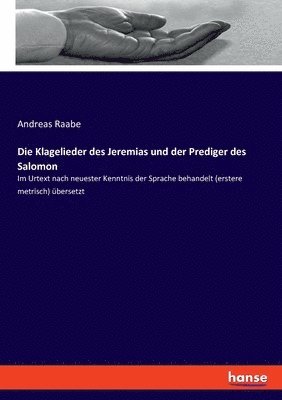 Andreas Raabe

Die Klagelieder des Jeremias und der Prediger des Salomon

Im Urtext nach neuester Kenntnis der Sprache behandelt (erstere metrisch) übersetzt

hanse